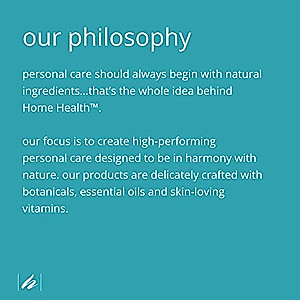 our philosophy

personal care should always begin with natural ingredients...that's the whole idea behind Home Health™.

our focus is to create high-performing personal care designed to be in harmony with nature. our products are delicately crafted with botanicals, essential oils and skin-loving vitamins.